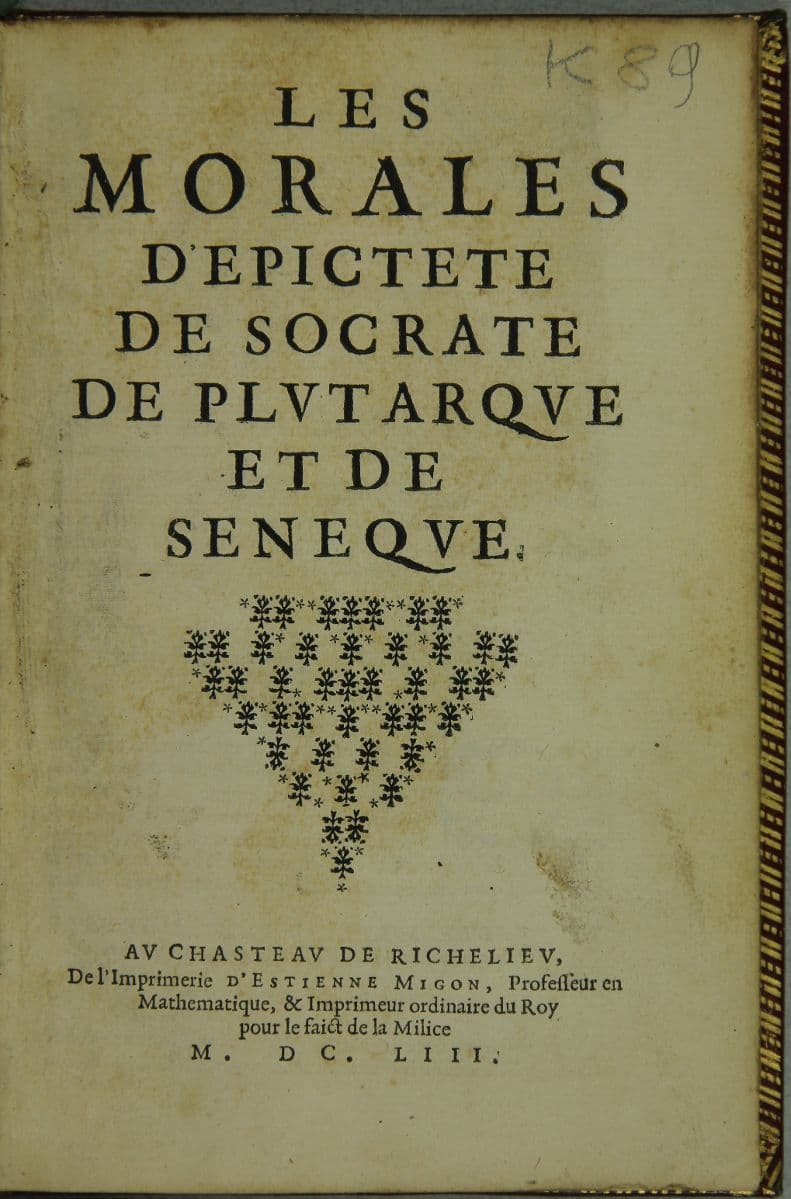 K 89

LES
MORALES
D'EPICTETE
DE SOCRATE
DE PLVTARQVE
ET DE
SENEQVE.

AV CHASTEAV DE RICHELIEV,
De l'Imprimerie D'ESTIENNE MIGON, Professeur en Mathematique, & Imprimeur ordinaire du Roy pour le faict de la Milice
M. DC. LIII.